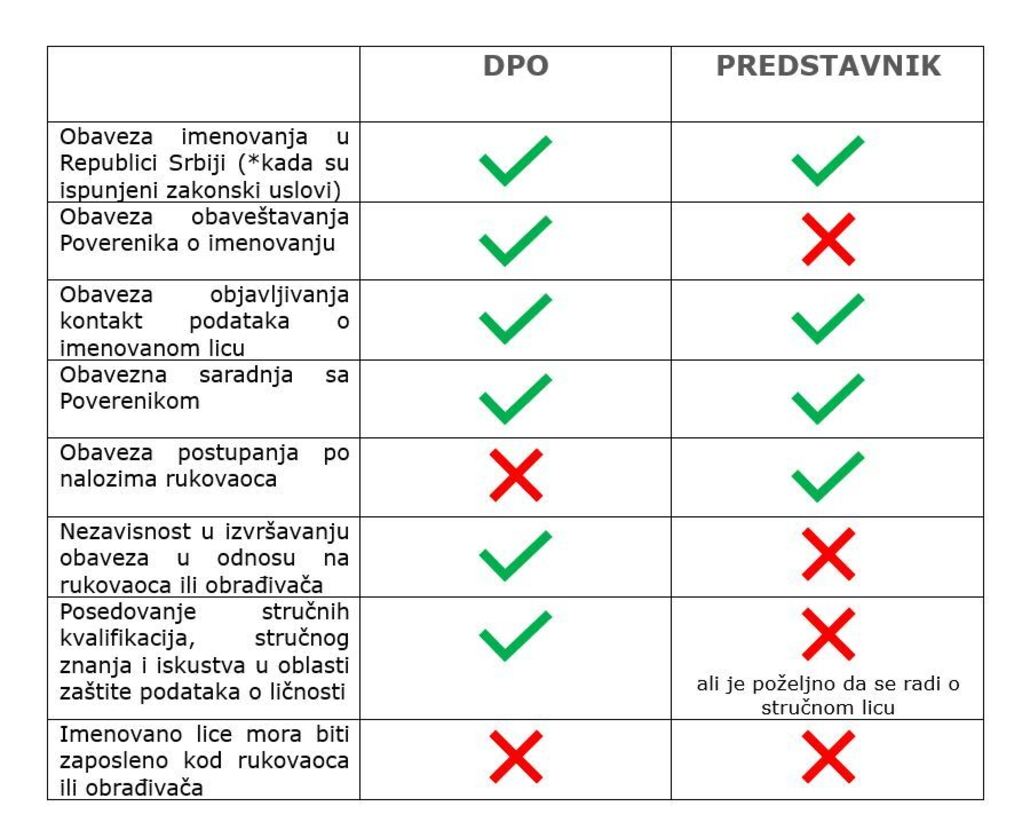 | | DPO | PREDSTAVNIK |
|---|---|---|
| Obaveza imenovanja u Republici Srbiji (*kada su ispunjeni zakonski uslovi) | ✓ | ✓ |
| Obaveza obaveštavanja Poverenika o imenovanju | ✓ | ✗ |
| Obaveza objavljivanja kontakt podataka o imenovanom licu | ✓ | ✓ |
| Obavezna saradnja sa Poverenikom | ✓ | ✓ |
| Obaveza postupanja po nalozima rukovaoca | ✗ | ✓ |
| Nezavisnost u izvršavanju obaveza u odnosu na rukovaoca ili obrađivača | ✓ | ✗ |
| Posedovanje stručnih kvalifikacija, stručnog znanja i iskustva u oblasti zaštite podataka o ličnosti | ✓ | ✗ ali je poželjno da se radi o stručnom licu |
| Imenovano lice mora biti zaposleno kod rukovaoca ili obrađivača | ✗ | ✗ |